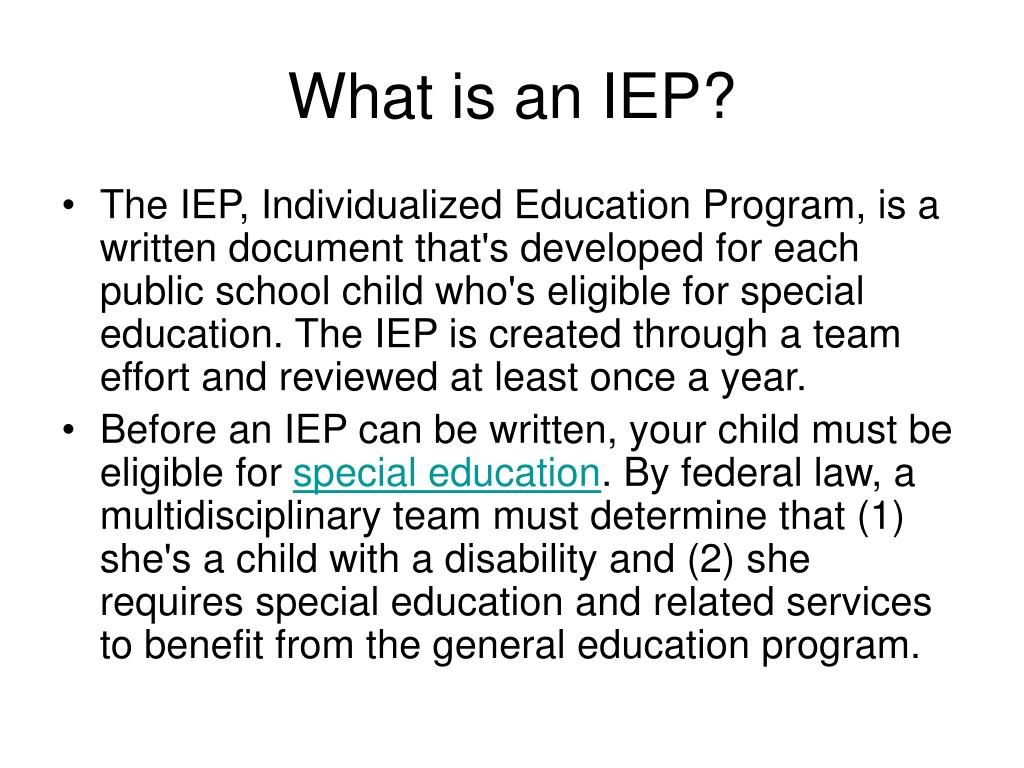 What is an IEP?

• The IEP, Individualized Education Program, is a written document that's developed for each public school child who's eligible for special education. The IEP is created through a team effort and reviewed at least once a year.

• Before an IEP can be written, your child must be eligible for special education. By federal law, a multidisciplinary team must determine that (1) she's a child with a disability and (2) she requires special education and related services to benefit from the general education program.